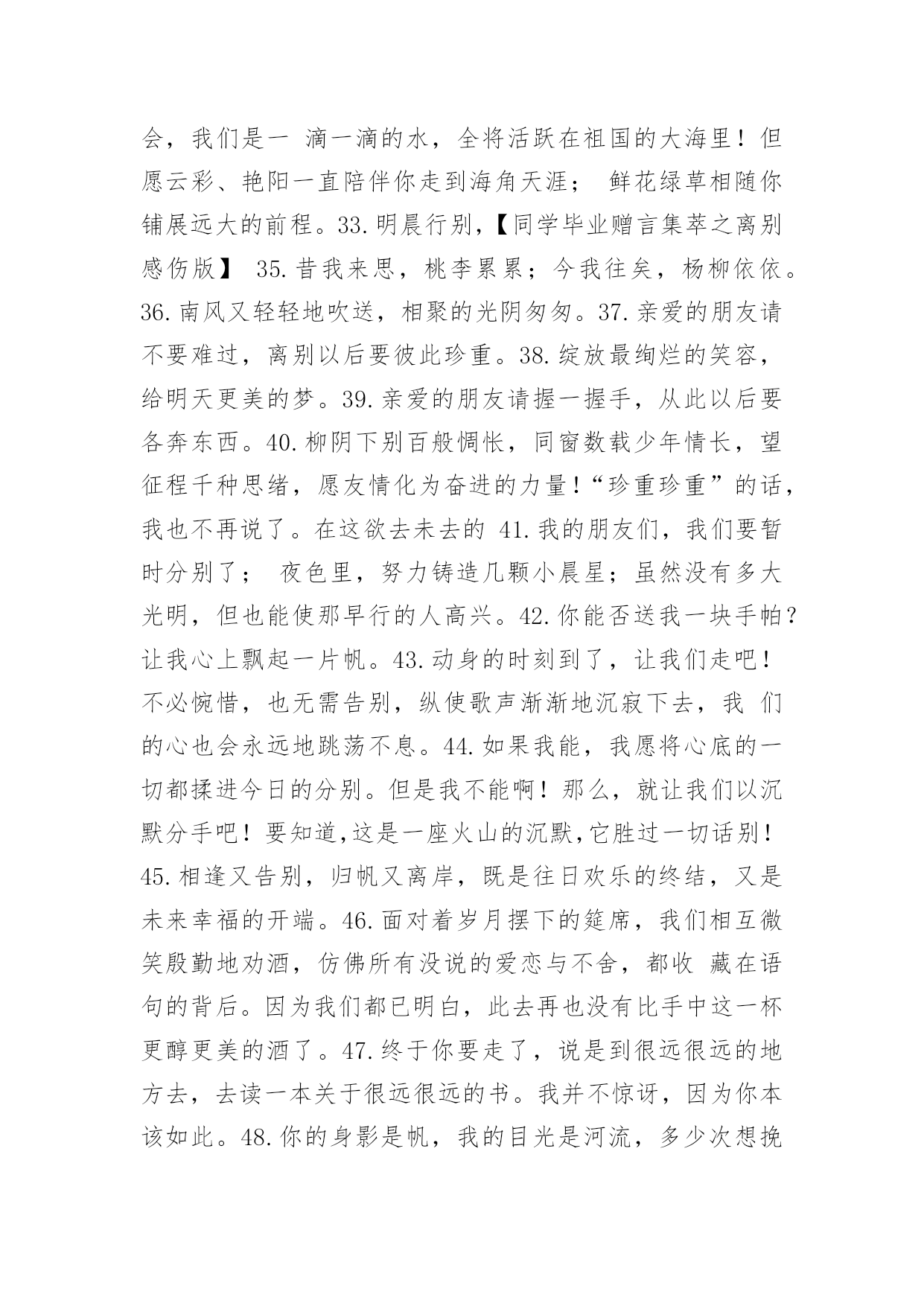 会，我们是一 滴一滴的水，全将活跃在祖国的大海里！但愿云彩、艳阳一直陪伴你走到海角天涯； 鲜花绿草相随你铺展远大的前程。33.明晨行别，【同学毕业赠言集萃之离别感伤版】 35.昔我来思，桃李累累；今我往矣，杨柳依依。36.南风又轻轻地吹送，相聚的光阴匆匆。37.亲爱的朋友请不要难过，离别以后要彼此珍重。38.绽放最绚烂的笑容，给明天更美的梦。39.亲爱的朋友请握一握手，从此以后要各奔东西。40.柳阴下别百般惆怅，同窗数载少年情长，望征程千种思绪，愿友情化为奋进的力量！“珍重珍重”的话，我也不再说了。在这欲去未去的 41.我的朋友们，我们要暂时分别了； 夜色里，努力铸造几颗小晨星；虽然没有多大光明，但也能使那早行的人高兴。42.你能否送我一块手帕？让我心上飘起一片帆。43.动身的时刻到了，让我们走吧！不必惋惜，也无需告别，纵使歌声渐渐地沉寂下去，我 们的心也会永远地跳荡不息。44.如果我能，我愿将心底的一切都揉进今日的分别。但是我不能啊！那么，就让我们以沉默分手吧！要知道,这是一座火山的沉默,它胜过一切话别！45.相逢又告别，归帆又离岸，既是往日欢乐的终结，又是未来幸福的开端。46.面对着岁月摆下的筵席，我们相互微笑殷勤地劝酒，仿佛所有没说的爱恋与不舍，都收 藏在语句的背后。因为我们都已明白，此去再也没有比手中这一杯更醇更美的酒了。47.终于你要走了，说是到很远很远的地方去，去读一本关于很远很远的书。我并不惊讶，因为你本该如此。48.你的身影是帆，我的目光是河流，多少次想挽